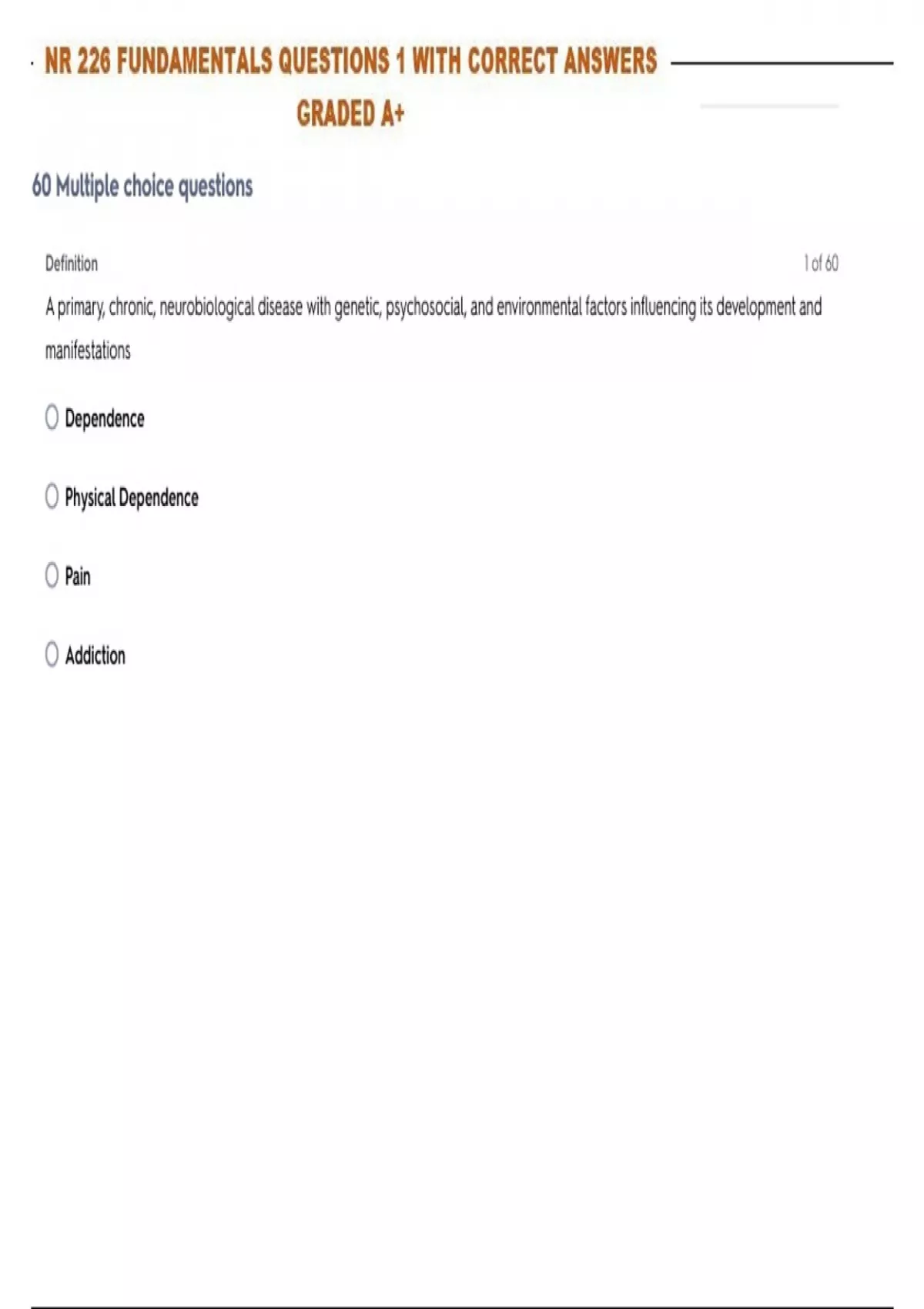 NR 226 FUNDAMENTALS QUESTIONS 1 WITH CORRECT ANSWERS GRADED A+

60 Multiple choice questions

Definition

1 of 60

A primary, chronic, neurobiological disease with genetic, psychosocial, and environmental factors influencing its development and manifestations

Dependence

Physical Dependence

Pain

Addiction